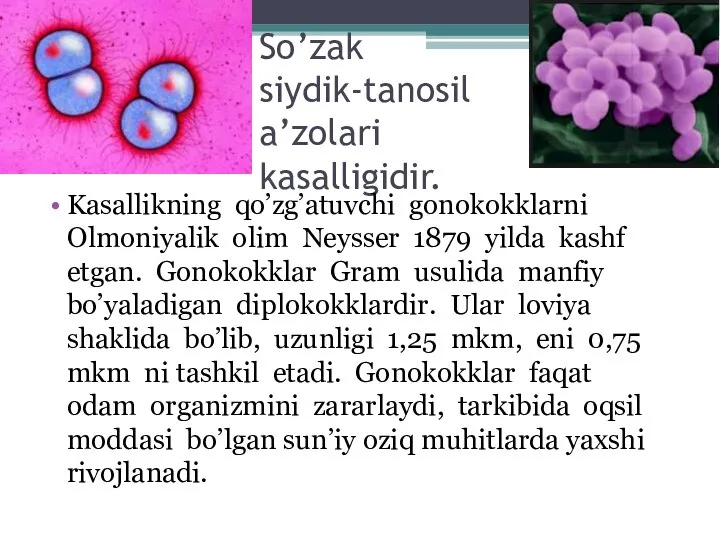 So’zak siydik-tanosil a’zolari kasalligidir.

• Kasallikning qo’zg’atuvchi gonokokklarni Olmoniyalik olim Neysser 1879 yilda kashf etgan. Gonokokklar Gram usulida manfiy bo’yaladigan diplokokklardir. Ular loviya shaklida bo’lib, uzunligi 1,25 mkm, eni 0,75 mkm ni tashkil etadi. Gonokokklar faqat odam organizmini zararlaydi, tarkibida oqsil moddasi bo’lgan sun’iy oziq muhitlarda yaxshi rivojlanadi.